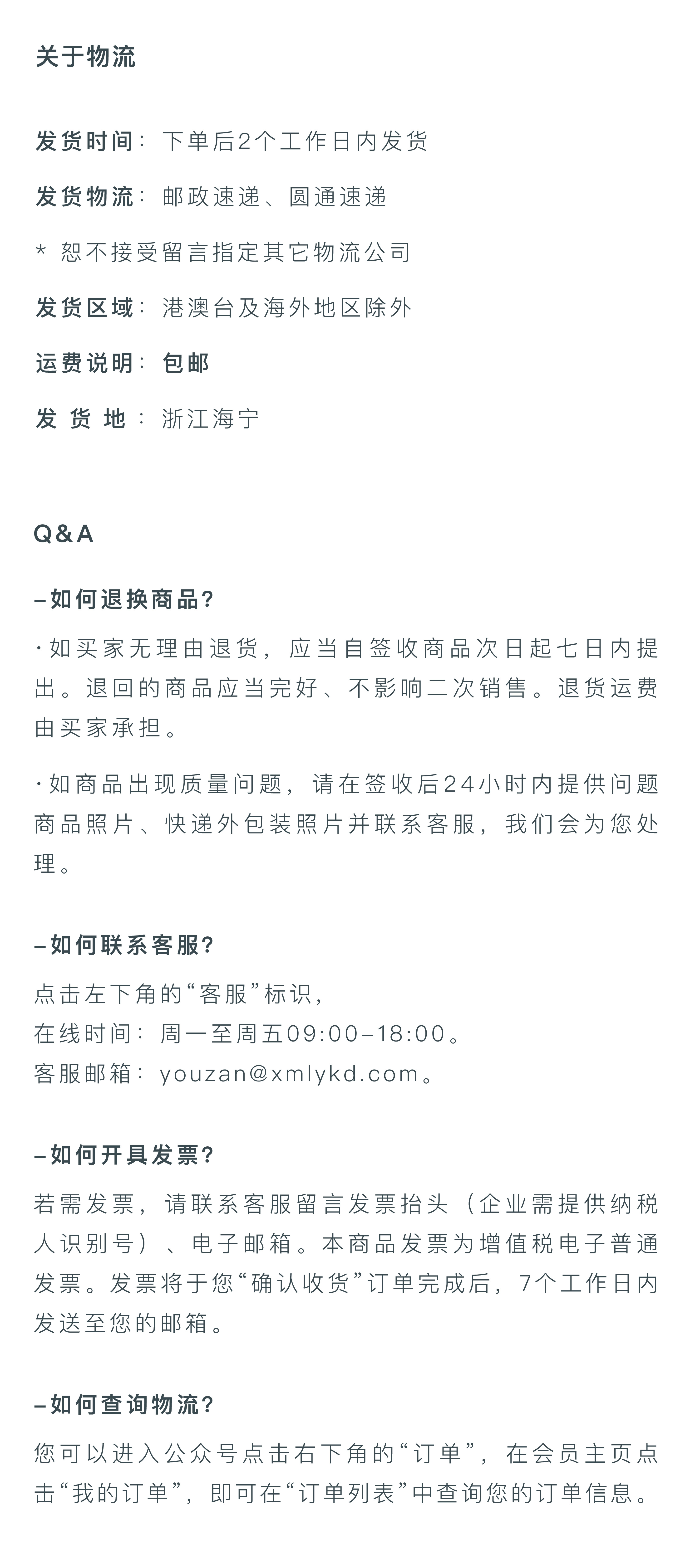 关于物流

发货时间：下单后2个工作日内发货

发货物流：邮政速递、圆通速递

* 恕不接受留言指定其它物流公司

发货区域：港澳台及海外地区除外

运费说明：包邮

发 货 地：浙江海宁

Q&A

–如何退换商品？

·如买家无理由退货，应当自签收商品次日起七日内提出。退回的商品应当完好、不影响二次销售。退货运费由买家承担。

·如商品出现质量问题，请在签收后24小时内提供问题商品照片、快递外包装照片并联系客服，我们会为您处理。

–如何联系客服？

点击左下角的“客服”标识，
在线时间：周一至周五09:00–18:00。
客服邮箱：youzan@xmlykd.com。

–如何开具发票？

若需发票，请联系客服留言发票抬头（企业需提供纳税人识别号）、电子邮箱。本商品发票为增值税电子普通发票。发票将于您“确认收货”订单完成后，7个工作日内发送至您的邮箱。

–如何查询物流？

您可以进入公众号点击右下角的“订单”，在会员主页点击“我的订单”，即可在“订单列表”中查询您的订单信息。